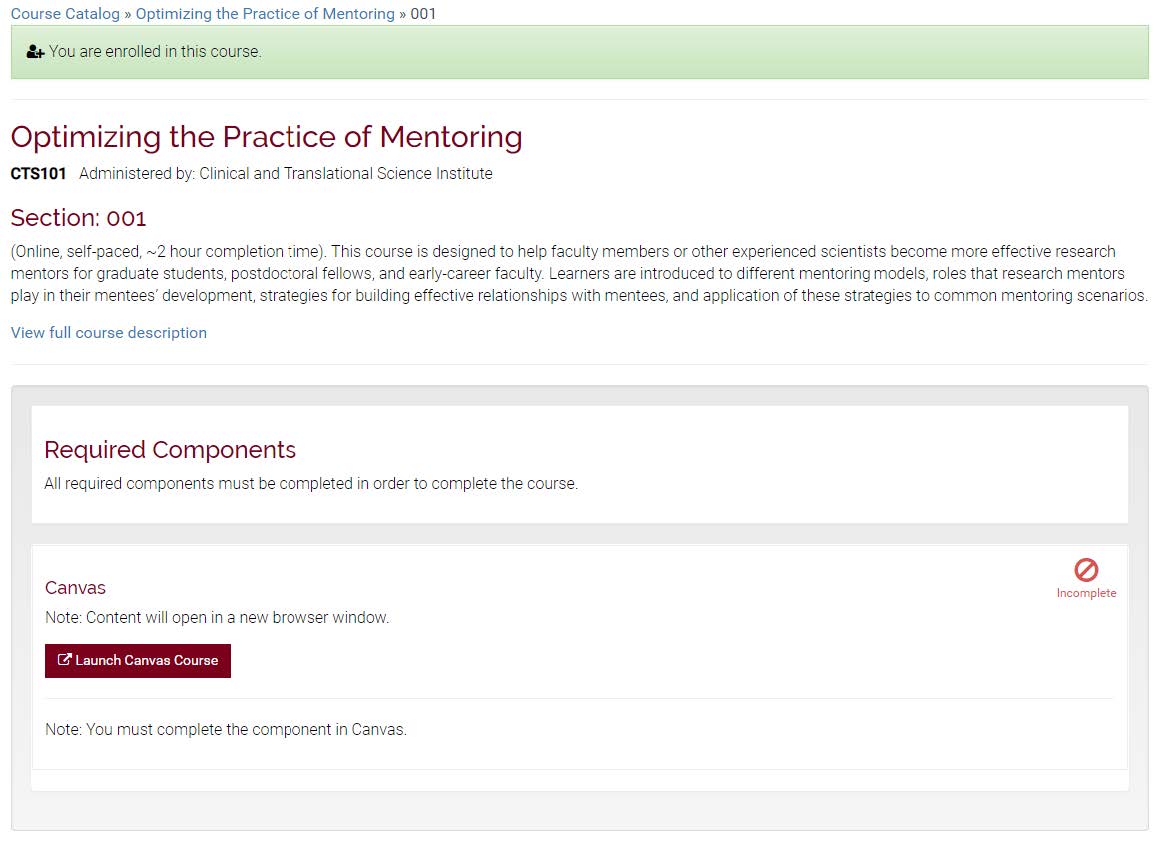 Course Catalog » Optimizing the Practice of Mentoring » 001

You are enrolled in this course.

Optimizing the Practice of Mentoring

CTS101 Administered by: Clinical and Translational Science Institute

Section: 001

(Online, self-paced, ~2 hour completion time). This course is designed to help faculty members or other experienced scientists become more effective research mentors for graduate students, postdoctoral fellows, and early-career faculty. Learners are introduced to different mentoring models, roles that research mentors play in their mentees' development, strategies for building effective relationships with mentees, and application of these strategies to common mentoring scenarios.

View full course description

Required Components

All required components must be completed in order to complete the course.

Canvas

Incomplete

Note: Content will open in a new browser window.

Launch Canvas Course

Note: You must complete the component in Canvas.